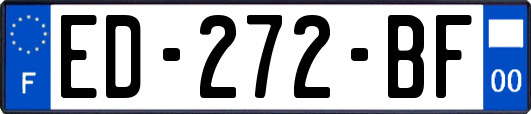 F

ED-272-BF

00